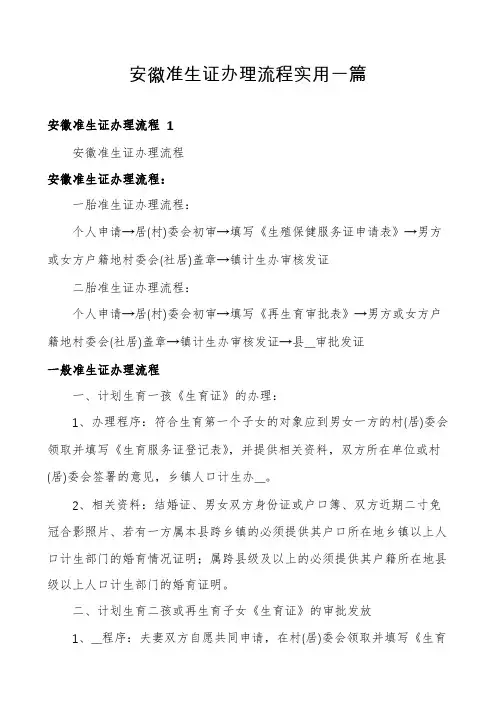 安徽准生证办理流程实用一篇

安徽准生证办理流程 1

安徽准生证办理流程

安徽准生证办理流程：

一胎准生证办理流程：

个人申请→居(村)委会初审→填写《生殖保健服务证申请表》→男方或女方户籍地村委会(社居)盖章→镇计生办审核发证

二胎准生证办理流程：

个人申请→居(村)委会初审→填写《再生育审批表》→男方或女方户籍地村委会(社居)盖章→镇计生办审核发证→县__审批发证

一般准生证办理流程

一、计划生育一孩《生育证》的办理：

1、办理程序：符合生育第一个子女的对象应到男女一方的村(居)委会领取并填写《生育服务证登记表》，并提供相关资料，双方所在单位或村(居)委会签署的意见，乡镇人口计生办__。

2、相关资料：结婚证、男女双方身份证或户口簿、双方近期二寸免冠合影照片、若有一方属本县跨乡镇的必须提供其户口所在地乡镇以上人口计生部门的婚育情况证明；属跨县级及以上的必须提供其户籍所在地县级以上人口计生部门的婚育证明。

二、计划生育二孩或再生育子女《生育证》的审批发放

1、__程序：夫妻双方自愿共同申请，在村(居)委会领取并填写《生育